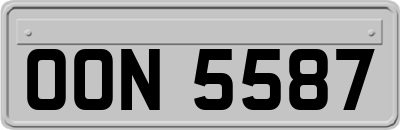 OON 5587